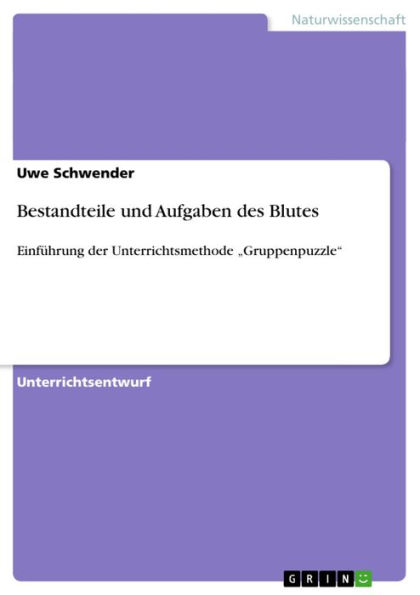 Naturwissenschaft

Uwe Schwender

Bestandteile und Aufgaben des Blutes

Einführung der Unterrichtsmethode „Gruppenpuzzle“

Unterrichtsentwurf

GRIN